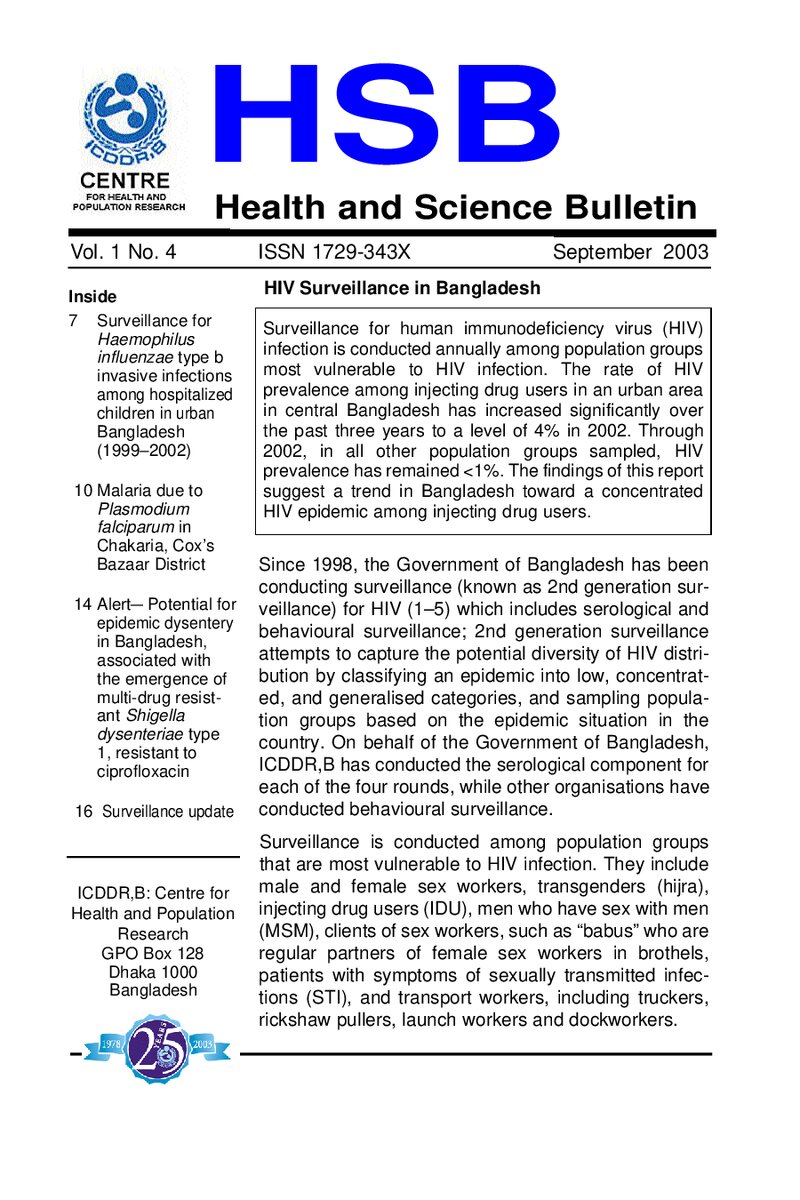 ICDDR,B
CENTRE
FOR HEALTH AND
POPULATION RESEARCH

HSB

Health and Science Bulletin

Vol. 1 No. 4 ISSN 1729-343X September 2003

Inside

7 Surveillance for Haemophilus influenzae type b invasive infections among hospitalized children in urban Bangladesh (1999–2002)

10 Malaria due to Plasmodium falciparum in Chakaria, Cox's Bazaar District

14 Alert– Potential for epidemic dysentery in Bangladesh, associated with the emergence of multi-drug resistant Shigella dysenteriae type 1, resistant to ciprofloxacin

16 Surveillance update

ICDDR,B: Centre for Health and Population Research
GPO Box 128
Dhaka 1000
Bangladesh

1978 25 YEARS 2003

HIV Surveillance in Bangladesh

Surveillance for human immunodeficiency virus (HIV) infection is conducted annually among population groups most vulnerable to HIV infection. The rate of HIV prevalence among injecting drug users in an urban area in central Bangladesh has increased significantly over the past three years to a level of 4% in 2002. Through 2002, in all other population groups sampled, HIV prevalence has remained <1%. The findings of this report suggest a trend in Bangladesh toward a concentrated HIV epidemic among injecting drug users.

Since 1998, the Government of Bangladesh has been conducting surveillance (known as 2nd generation surveillance) for HIV (1–5) which includes serological and behavioural surveillance; 2nd generation surveillance attempts to capture the potential diversity of HIV distribution by classifying an epidemic into low, concentrated, and generalised categories, and sampling population groups based on the epidemic situation in the country. On behalf of the Government of Bangladesh, ICDDR,B has conducted the serological component for each of the four rounds, while other organisations have conducted behavioural surveillance.

Surveillance is conducted among population groups that are most vulnerable to HIV infection. They include male and female sex workers, transgenders (hijra), injecting drug users (IDU), men who have sex with men (MSM), clients of sex workers, such as "babus" who are regular partners of female sex workers in brothels, patients with symptoms of sexually transmitted infections (STI), and transport workers, including truckers, rickshaw pullers, launch workers and dockworkers.